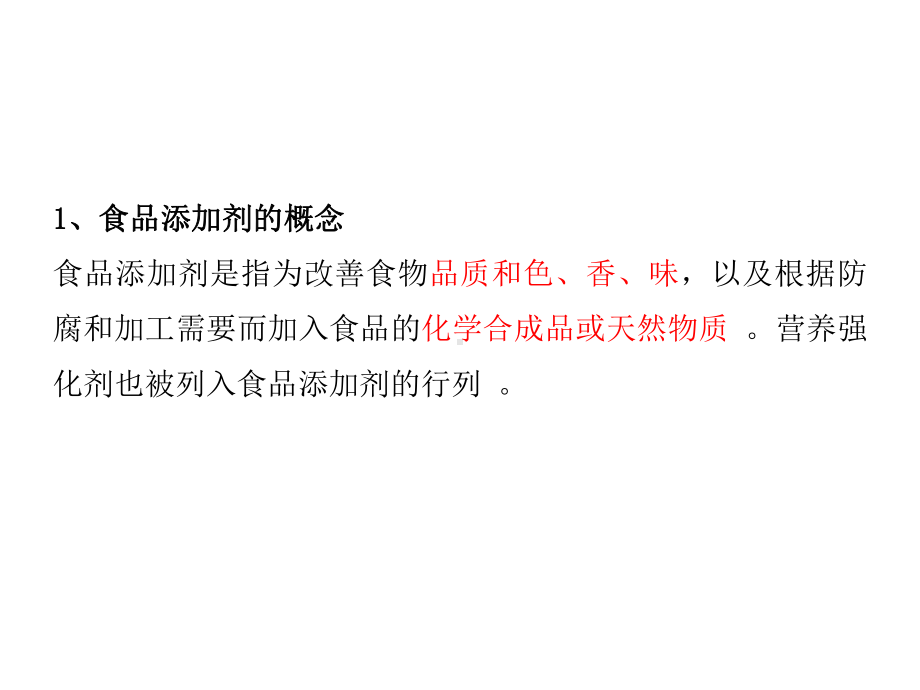 1、食品添加剂的概念

食品添加剂是指为改善食物品质和色、香、味，以及根据防腐和加工需要而加入食品的化学合成品或天然物质 。营养强化剂也被列入食品添加剂的行列 。